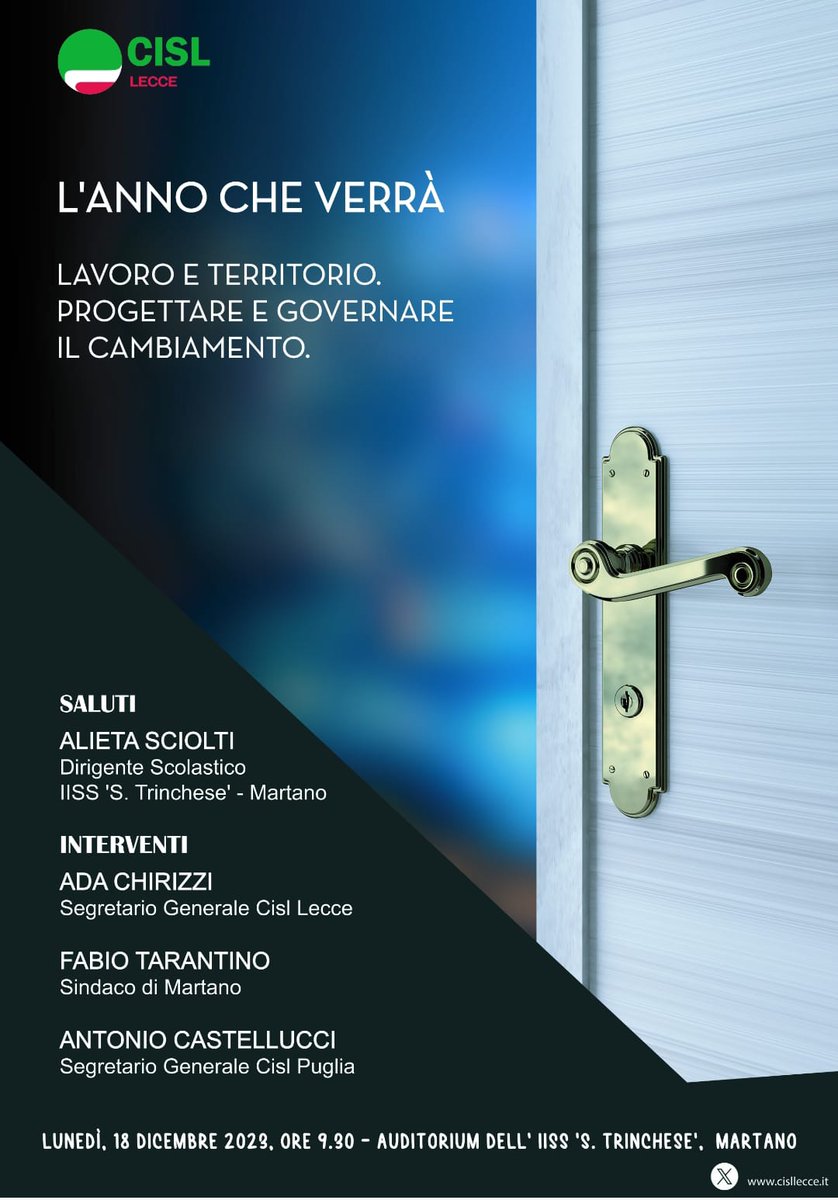 CISL
LECCE

L'ANNO CHE VERRÀ

LAVORO E TERRITORIO. PROGETTARE E GOVERNARE IL CAMBIAMENTO.

SALUTI

ALIETA SCIOLTI
Dirigente Scolastico
IISS 'S. Trinchese' - Martano

INTERVENTI

ADA CHIRIZZI
Segretario Generale Cisl Lecce

FABIO TARANTINO
Sindaco di Martano

ANTONIO CASTELLUCCI
Segretario Generale Cisl Puglia

LUNEDÌ, 18 DICEMBRE 2023, ORE 9.30 - AUDITORIUM DELL' IISS 'S. TRINCHESE', MARTANO

www.cisllecce.it